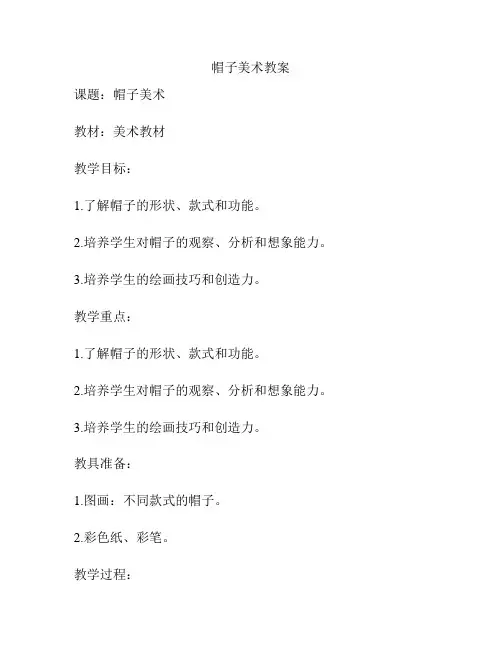 帽子美术教案

课题：帽子美术

教材：美术教材

教学目标：

1.了解帽子的形状、款式和功能。

2.培养学生对帽子的观察、分析和想象能力。

3.培养学生的绘画技巧和创造力。

教学重点：

1.了解帽子的形状、款式和功能。

2.培养学生对帽子的观察、分析和想象能力。

3.培养学生的绘画技巧和创造力。

教具准备：

1.图画：不同款式的帽子。

2.彩色纸、彩笔。

教学过程：